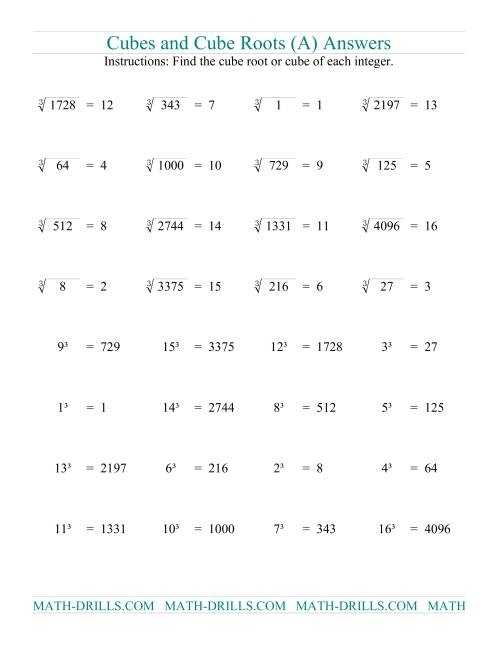 Cubes and Cube Roots (A) Answers

Instructions: Find the cube root or cube of each integer.

$\sqrt[3]{1728} = 12$ $\sqrt[3]{343} = 7$ $\sqrt[3]{1} = 1$ $\sqrt[3]{2197} = 13$

$\sqrt[3]{64} = 4$ $\sqrt[3]{1000} = 10$ $\sqrt[3]{729} = 9$ $\sqrt[3]{125} = 5$

$\sqrt[3]{512} = 8$ $\sqrt[3]{2744} = 14$ $\sqrt[3]{1331} = 11$ $\sqrt[3]{4096} = 16$

$\sqrt[3]{8} = 2$ $\sqrt[3]{3375} = 15$ $\sqrt[3]{216} = 6$ $\sqrt[3]{27} = 3$

$9^3 = 729$ $15^3 = 3375$ $12^3 = 1728$ $3^3 = 27$

$1^3 = 1$ $14^3 = 2744$ $8^3 = 512$ $5^3 = 125$

$13^3 = 2197$ $6^3 = 216$ $2^3 = 8$ $4^3 = 64$

$11^3 = 1331$ $10^3 = 1000$ $7^3 = 343$ $16^3 = 4096$

MATH-DRILLS.COM MATH-DRILLS.COM MATH-DRILLS.COM MATH